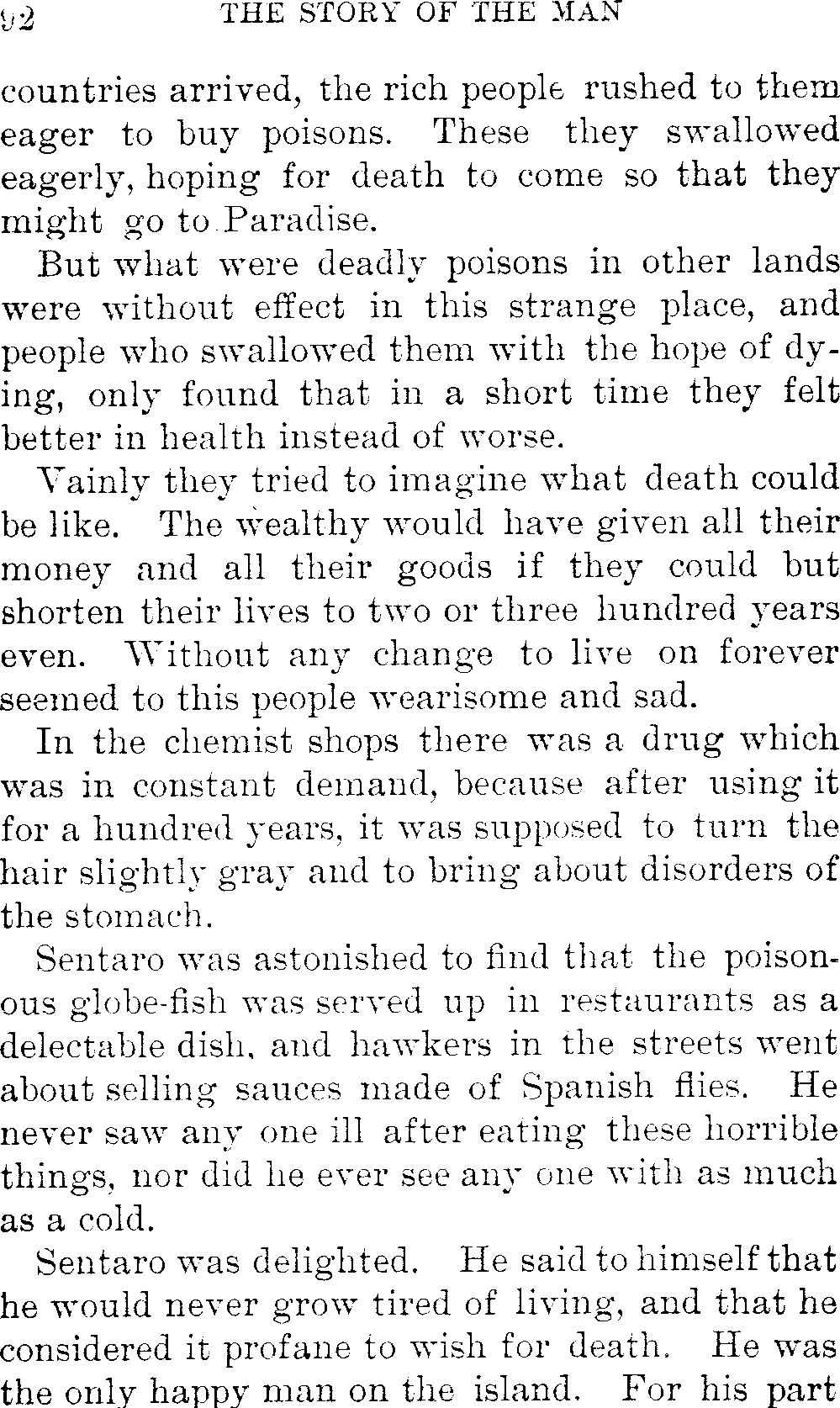 92 THE STORY OF THE MAN

countries arrived, the rich people rushed to them eager to buy poisons. These they swallowed eagerly, hoping for death to come so that they might go to Paradise.

But what were deadly poisons in other lands were without effect in this strange place, and people who swallowed them with the hope of dying, only found that in a short time they felt better in health instead of worse.

Vainly they tried to imagine what death could be like. The wealthy would have given all their money and all their goods if they could but shorten their lives to two or three hundred years even. Without any change to live on forever seemed to this people wearisome and sad.

In the chemist shops there was a drug which was in constant demand, because after using it for a hundred years, it was supposed to turn the hair slightly gray and to bring about disorders of the stomach.

Sentaro was astonished to find that the poisonous globe-fish was served up in restaurants as a delectable dish, and hawkers in the streets went about selling sauces made of Spanish flies. He never saw any one ill after eating these horrible things, nor did he ever see any one with as much as a cold.

Sentaro was delighted. He said to himself that he would never grow tired of living, and that he considered it profane to wish for death. He was the only happy man on the island. For his part